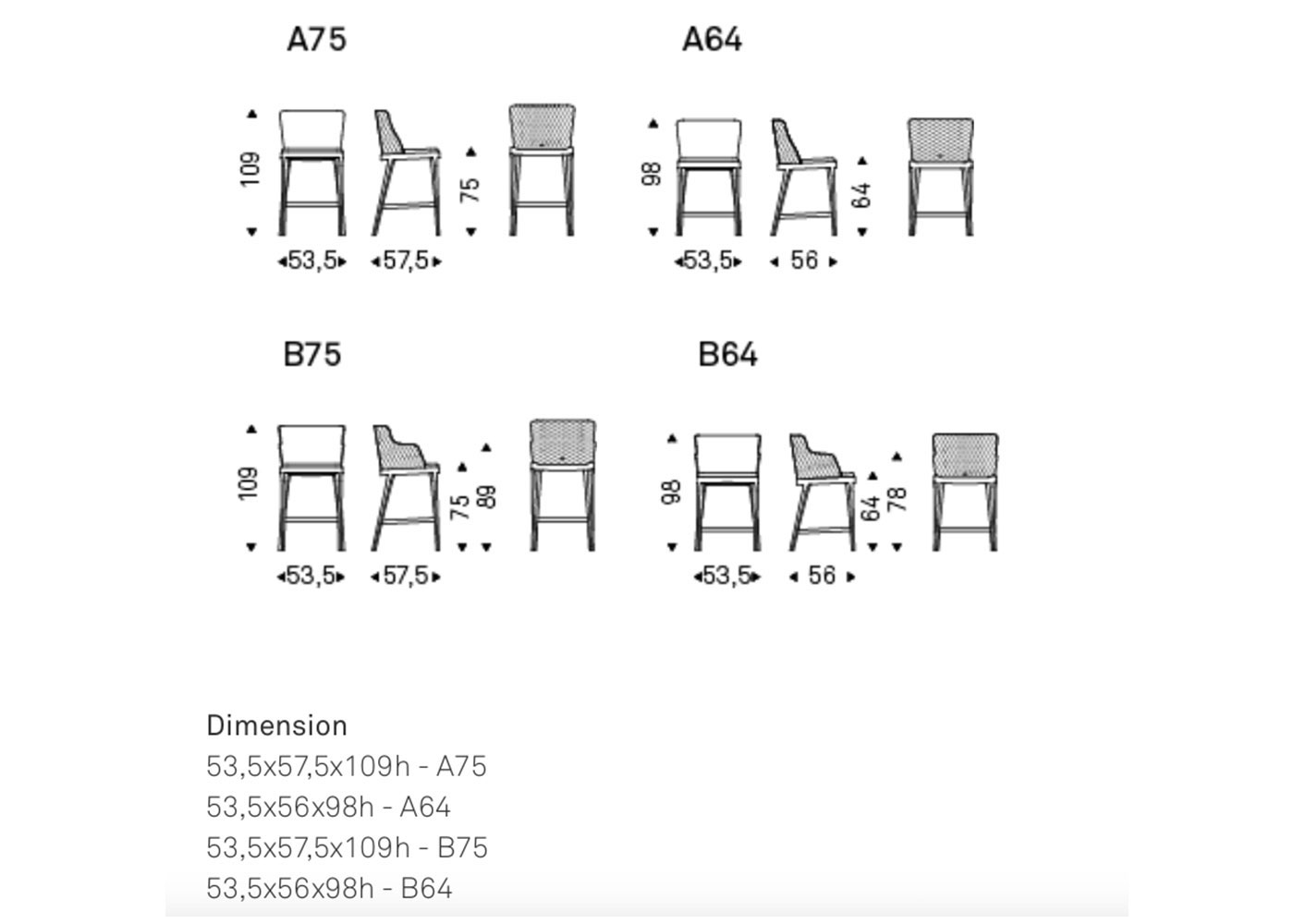 A75

109

53,5

57,5

75

A64

98

53,5

56

64

B75

109

53,5

57,5

75

89

B64

98

53,5

56

64

78

Dimension
53,5x57,5x109h - A75
53,5x56x98h - A64
53,5x57,5x109h - B75
53,5x56x98h - B64